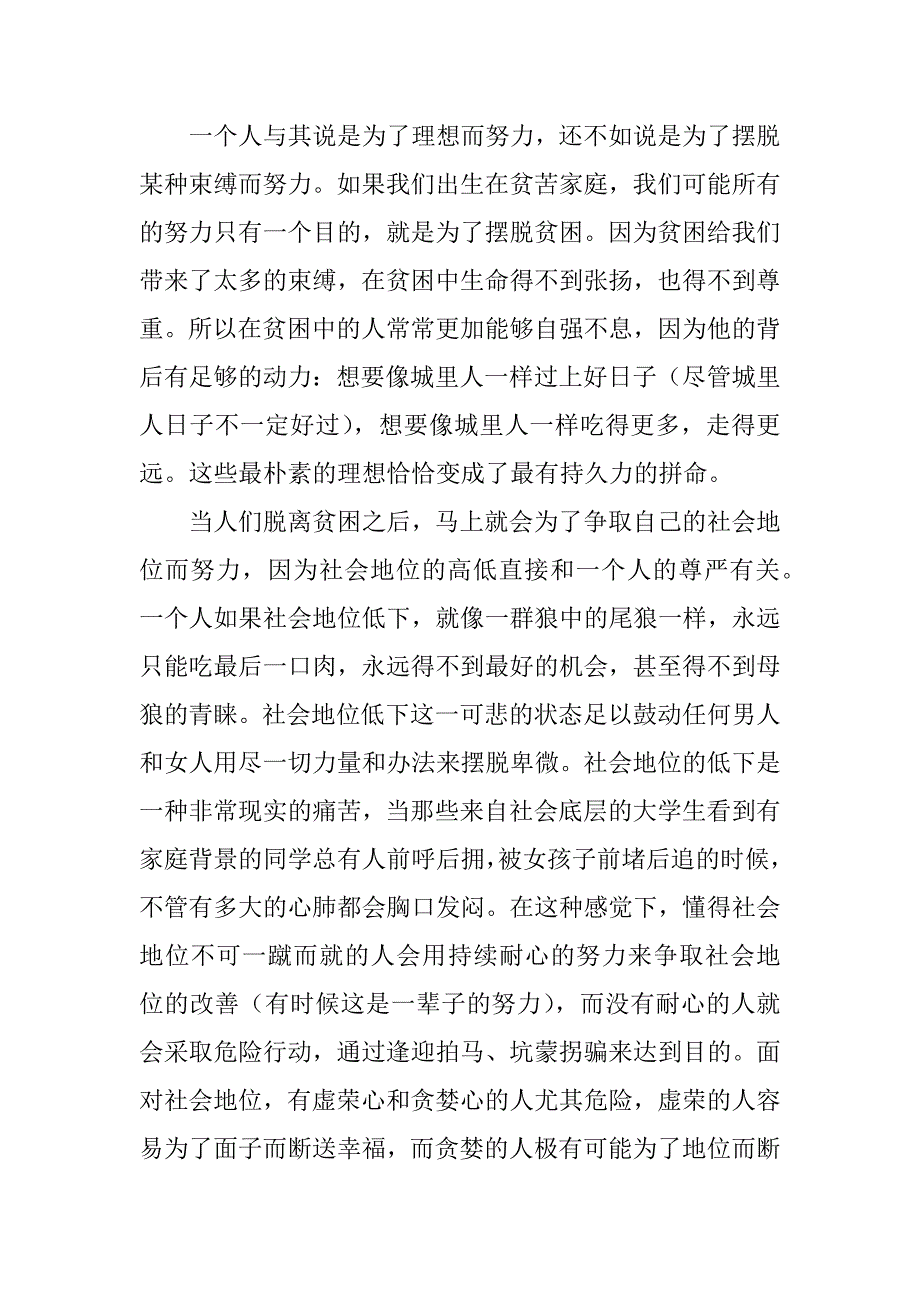 一个人与其说是为了理想而努力，还不如说是为了摆脱某种束缚而努力。如果我们出生在贫苦家庭，我们可能所有的努力只有一个目的，就是为了摆脱贫困。因为贫困给我们带来了太多的束缚，在贫困中生命得不到张扬，也得不到尊重。所以在贫困中的人常常更加能够自强不息，因为他的背后有足够的动力：想要像城里人一样过上好日子（尽管城里人日子不一定好过），想要像城里人一样吃得更多，走得更远。这些最朴素的理想恰恰变成了最有持久力的拼命。

当人们脱离贫困之后，马上就会为了争取自己的社会地位而努力，因为社会地位的高低直接和一个人的尊严有关。一个人如果社会地位低下，就像一群狼中的尾狼一样，永远只能吃最后一口肉，永远得不到最好的机会，甚至得不到母狼的青睐。社会地位低下这一可悲的状态足以鼓动任何男人和女人用尽一切力量和办法来摆脱卑微。社会地位的低下是一种非常现实的痛苦，当那些来自社会底层的大学生看到有家庭背景的同学总有人前呼后拥，被女孩子前堵后追的时候，不管有多大的心肺都会胸口发闷。在这种感觉下，懂得社会地位不可一蹴而就的人会用持续耐心的努力来争取社会地位的改善（有时候这是一辈子的努力），而没有耐心的人就会采取危险行动，通过逢迎拍马、坑蒙拐骗来达到目的。面对社会地位，有虚荣心和贪婪心的人尤其危险，虚荣的人容易为了面子而断送幸福，而贪婪的人极有可能为了地位而断